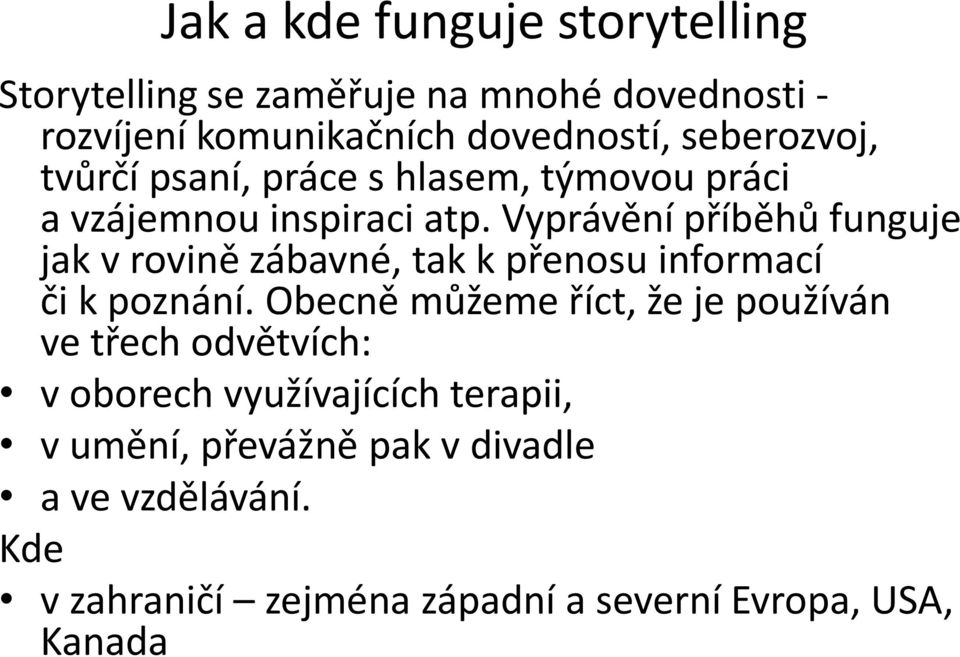 Jak a kde funguje storytelling

Storytelling se zaměřuje na mnohé dovednosti - rozvíjení komunikačních dovedností, seberozvoj, tvůrčí psaní, práce s hlasem, týmovou práci a vzájemnou inspiraci atp. Vyprávění příběhů funguje jak v rovině zábavné, tak k přenosu informací či k poznání. Obecně můžeme říct, že je používán ve třech odvětvích:

• v oborech využívajících terapii,
• v umění, převážně pak v divadle
• a ve vzdělávání.

Kde

• v zahraničí – zejména západní a severní Evropa, USA, Kanada